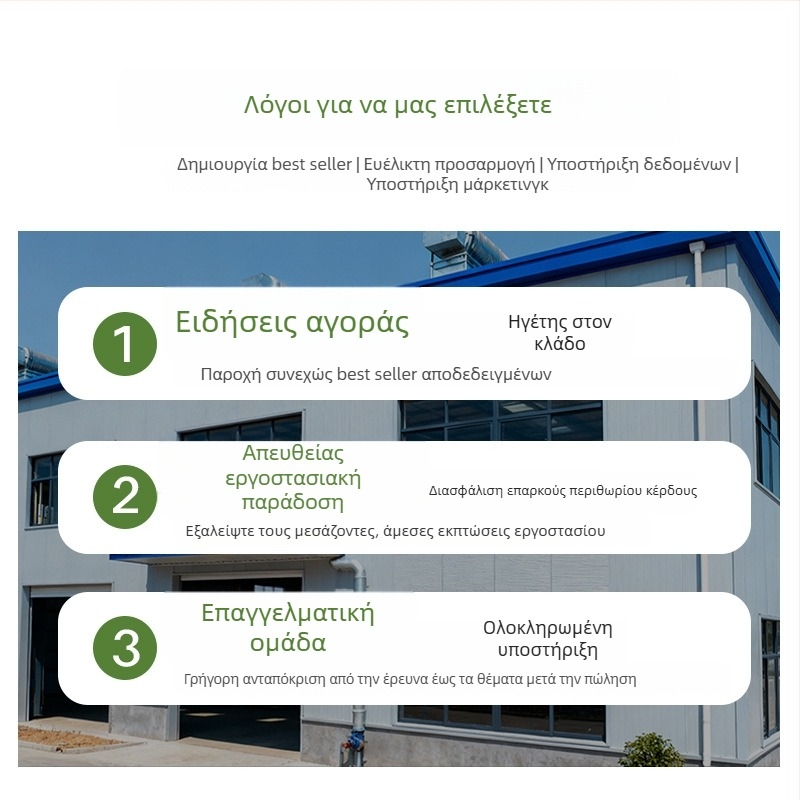 Λόγοι για να μας επιλέξετε

Δημιουργία best seller | Ευέλικτη προσαρμογή | Υποστήριξη δεδομένων | Υποστήριξη μάρκετινγκ

1
Ειδήσεις αγοράς
Ηγέτης στον κλάδο
Παροχή συνεχώς best seller αποδεδειγμένων

2
Απευθείας εργοστασιακή παράδοση
Διασφάλιση επαρκούς περιθωρίου κέρδους
Εξαλείψτε τους μεσάζοντες, άμεσες εκπτώσεις εργοστασίου

3
Επαγγελματική ομάδα
Ολοκληρωμένη υποστήριξη
Γρήγορη ανταπόκριση από την έρευνα έως τα θέματα μετά την πώληση